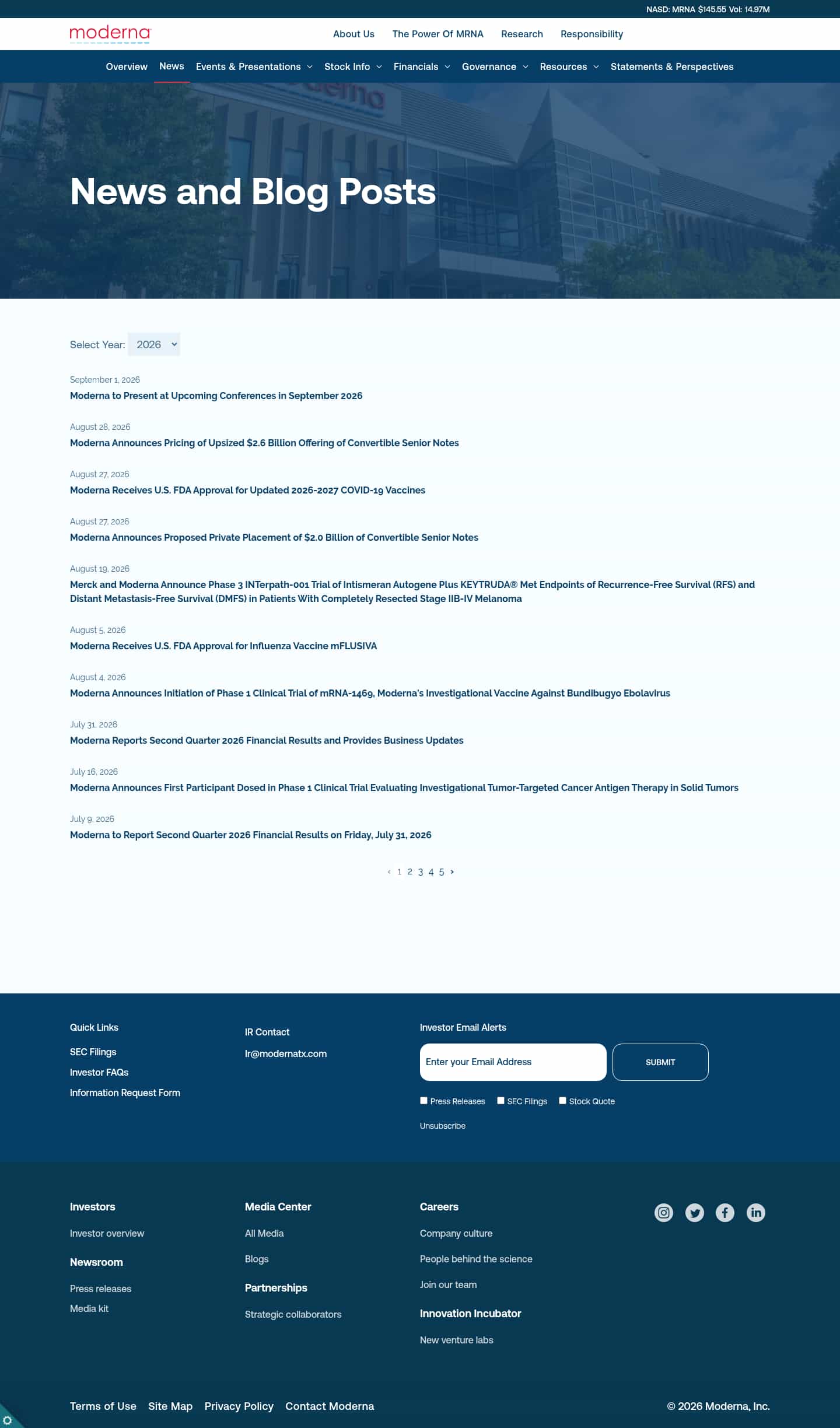 NASD: MRNA $145.55 Vol: 14.97M

moderna

About Us The Power Of MRNA Research Responsibility

Overview News Events & Presentations Stock Info Financials Governance Resources Statements & Perspectives

News and Blog Posts

Select Year: 2026

September 1, 2026
Moderna to Present at Upcoming Conferences in September 2026

August 28, 2026
Moderna Announces Pricing of Upsized $2.6 Billion Offering of Convertible Senior Notes

August 27, 2026
Moderna Receives U.S. FDA Approval for Updated 2026-2027 COVID-19 Vaccines

August 27, 2026
Moderna Announces Proposed Private Placement of $2.0 Billion of Convertible Senior Notes

August 19, 2026
Merck and Moderna Announce Phase 3 INTerpath-001 Trial of Intismeran Autogene Plus KEYTRUDA® Met Endpoints of Recurrence-Free Survival (RFS) and Distant Metastasis-Free Survival (DMFS) in Patients With Completely Resected Stage IIB-IV Melanoma

August 5, 2026
Moderna Receives U.S. FDA Approval for Influenza Vaccine mFLUSIVA

August 4, 2026
Moderna Announces Initiation of Phase 1 Clinical Trial of mRNA-1469, Moderna's Investigational Vaccine Against Bundibugyo Ebolavirus

July 31, 2026
Moderna Reports Second Quarter 2026 Financial Results and Provides Business Updates

July 16, 2026
Moderna Announces First Participant Dosed in Phase 1 Clinical Trial Evaluating Investigational Tumor-Targeted Cancer Antigen Therapy in Solid Tumors

July 9, 2026
Moderna to Report Second Quarter 2026 Financial Results on Friday, July 31, 2026

‹ 1 2 3 4 5 ›

Quick Links
SEC Filings
Investor FAQs
Information Request Form

IR Contact
Ir@modernatx.com

Investor Email Alerts
Enter your Email Address
SUBMIT
Press Releases SEC Filings Stock Quote
Unsubscribe

Investors
Investor overview
Newsroom
Press releases
Media kit

Media Center
All Media
Blogs
Partnerships
Strategic collaborators

Careers
Company culture
People behind the science
Join our team
Innovation Incubator
New venture labs

Terms of Use Site Map Privacy Policy Contact Moderna

© 2026 Moderna, Inc.